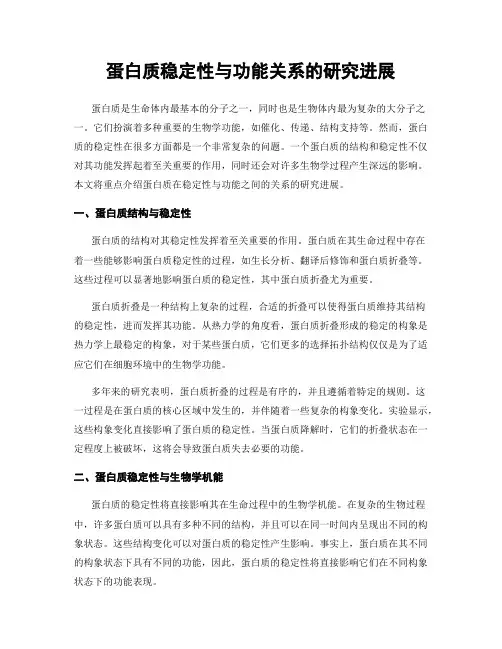 蛋白质稳定性与功能关系的研究进展

蛋白质是生命体内最基本的分子之一，同时也是生物体内最为复杂的大分子之一。它们扮演着多种重要的生物学功能，如催化、传递、结构支持等。然而，蛋白质的稳定性在很多方面都是一个非常复杂的问题。一个蛋白质的结构和稳定性不仅对其功能发挥起着至关重要的作用，同时还会对许多生物学过程产生深远的影响。本文将重点介绍蛋白质在稳定性与功能之间的关系的研究进展。

一、蛋白质结构与稳定性

蛋白质的结构对其稳定性发挥着至关重要的作用。蛋白质在其生命过程中存在着一些能够影响蛋白质稳定性的过程，如生长分析、翻译后修饰和蛋白质折叠等。这些过程可以显著地影响蛋白质的稳定性，其中蛋白质折叠尤为重要。

蛋白质折叠是一种结构上复杂的过程，合适的折叠可以使得蛋白质维持其结构的稳定性，进而发挥其功能。从热力学的角度看，蛋白质折叠形成的稳定的构象是热力学上最稳定的构象，对于某些蛋白质，它们更多的选择拓扑结构仅仅是为了适应它们在细胞环境中的生物学功能。

多年来的研究表明，蛋白质折叠的过程是有序的，并且遵循着特定的规则。这一过程是在蛋白质的核心区域中发生的，并伴随着一些复杂的构象变化。实验显示，这些构象变化直接影响了蛋白质的稳定性。当蛋白质降解时，它们的折叠状态在一定程度上被破坏，这将会导致蛋白质失去必要的功能。

二、蛋白质稳定性与生物学机能

蛋白质的稳定性将直接影响其在生命过程中的生物学机能。在复杂的生物过程中，许多蛋白质可以具有多种不同的结构，并且可以在同一时间内呈现出不同的构象状态。这些结构变化可以对蛋白质的稳定性产生影响。事实上，蛋白质在其不同的构象状态下具有不同的功能，因此，蛋白质的稳定性将直接影响它们在不同构象状态下的功能表现。